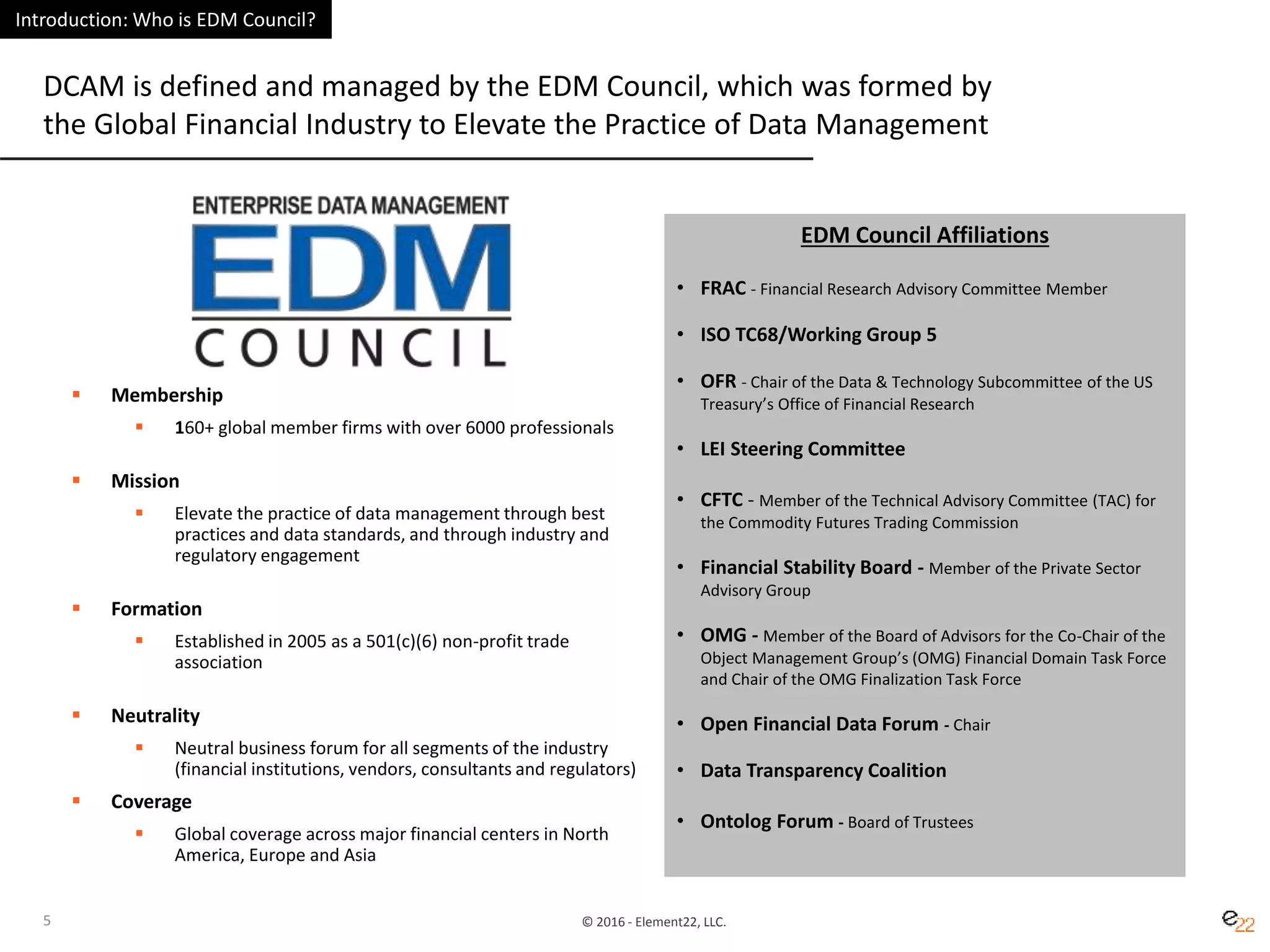 Introduction: Who is EDM Council?

DCAM is defined and managed by the EDM Council, which was formed by the Global Financial Industry to Elevate the Practice of Data Management

ENTERPRISE DATA MANAGEMENT
EDM
COUNCIL

▪ Membership
▪ 160+ global member firms with over 6000 professionals

▪ Mission
▪ Elevate the practice of data management through best practices and data standards, and through industry and regulatory engagement

▪ Formation
▪ Established in 2005 as a 501(c)(6) non-profit trade association

▪ Neutrality
▪ Neutral business forum for all segments of the industry (financial institutions, vendors, consultants and regulators)

▪ Coverage
▪ Global coverage across major financial centers in North America, Europe and Asia

EDM Council Affiliations

• FRAC - Financial Research Advisory Committee Member

• ISO TC68/Working Group 5

• OFR - Chair of the Data & Technology Subcommittee of the US Treasury's Office of Financial Research

• LEI Steering Committee

• CFTC - Member of the Technical Advisory Committee (TAC) for the Commodity Futures Trading Commission

• Financial Stability Board - Member of the Private Sector Advisory Group

• OMG - Member of the Board of Advisors for the Co-Chair of the Object Management Group's (OMG) Financial Domain Task Force and Chair of the OMG Finalization Task Force

• Open Financial Data Forum - Chair

• Data Transparency Coalition

• Ontolog Forum - Board of Trustees

5

© 2016 - Element22, LLC.

e22